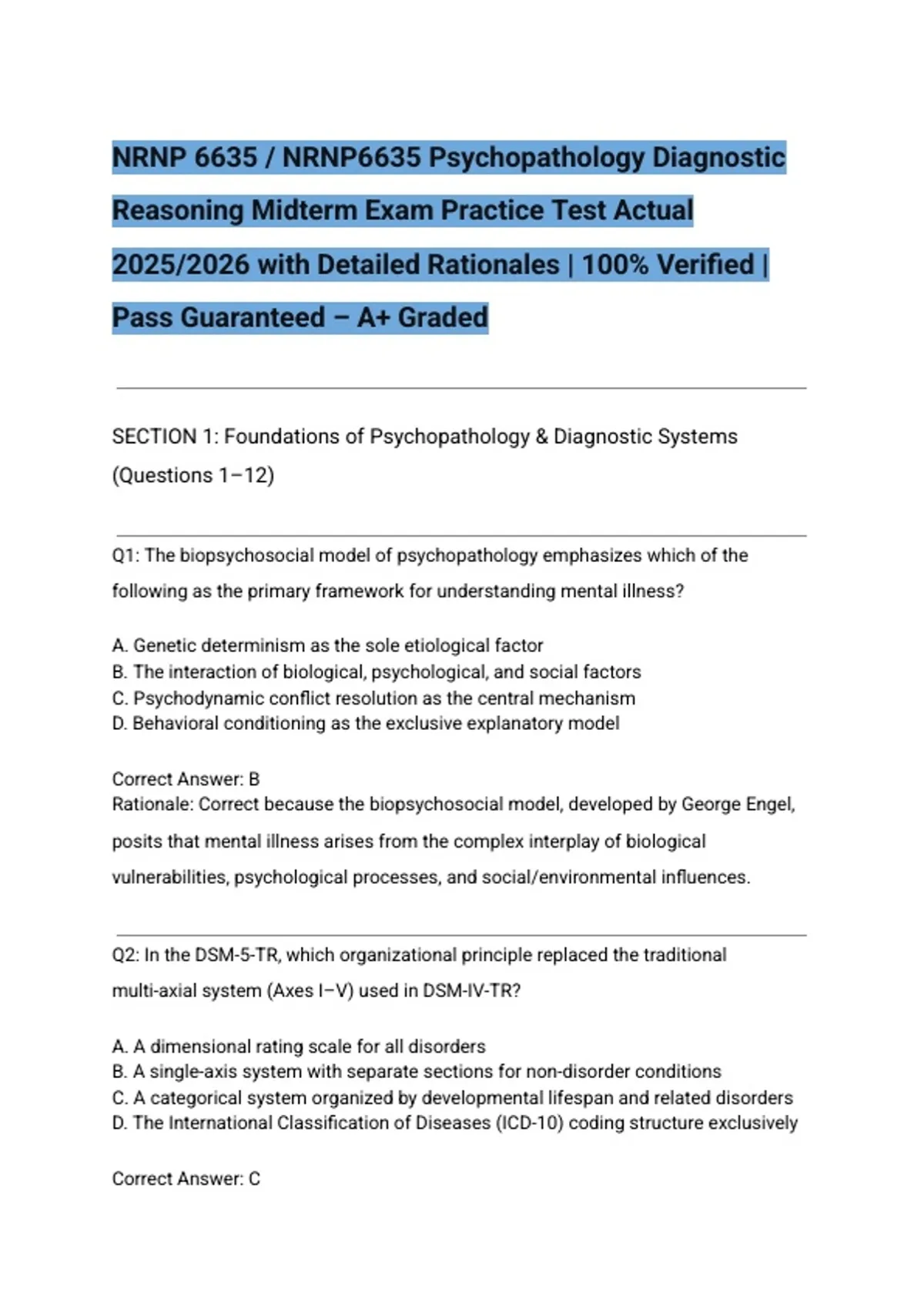 NRNP 6635 / NRNP6635 Psychopathology Diagnostic Reasoning Midterm Exam Practice Test Actual 2025/2026 with Detailed Rationales | 100% Verified | Pass Guaranteed – A+ Graded

SECTION 1: Foundations of Psychopathology & Diagnostic Systems (Questions 1–12)

Q1: The biopsychosocial model of psychopathology emphasizes which of the following as the primary framework for understanding mental illness?

A. Genetic determinism as the sole etiological factor
B. The interaction of biological, psychological, and social factors
C. Psychodynamic conflict resolution as the central mechanism
D. Behavioral conditioning as the exclusive explanatory model

Correct Answer: B
Rationale: Correct because the biopsychosocial model, developed by George Engel, posits that mental illness arises from the complex interplay of biological vulnerabilities, psychological processes, and social/environmental influences.

Q2: In the DSM-5-TR, which organizational principle replaced the traditional multi-axial system (Axes I–V) used in DSM-IV-TR?

A. A dimensional rating scale for all disorders
B. A single-axis system with separate sections for non-disorder conditions
C. A categorical system organized by developmental lifespan and related disorders
D. The International Classification of Diseases (ICD-10) coding structure exclusively

Correct Answer: C